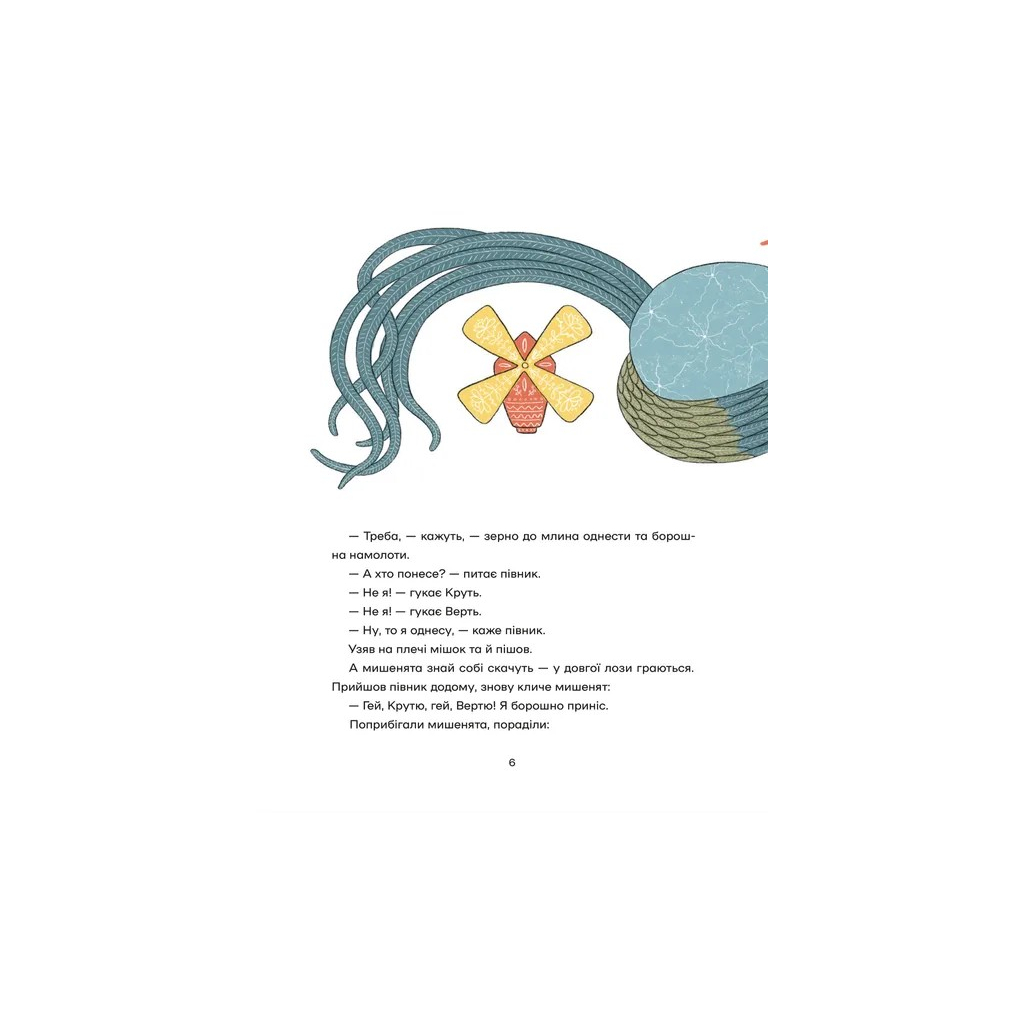 — Треба, — кажуть, — зерно до млина однести та борошна намолоти.

— А хто понесе? — питає півник.

— Не я! — гукає Круть.

— Не я! — гукає Верть.

— Ну, то я однесу, — каже півник.

Узяв на плечі мішок та й пішов.

А мишенята знай собі скачуть — у довгої лози граються.

Прийшов півник додому, знову кличе мишенят:

— Гей, Крутю, гей, Вертю! Я борошно приніс.

Поприбігали мишенята, пораділи:

6